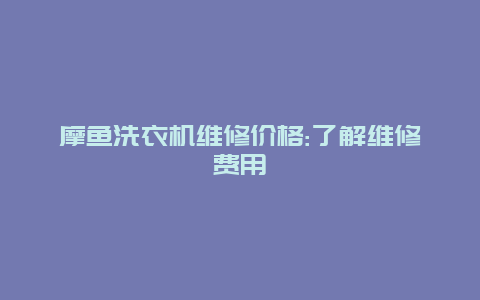 摩鱼洗衣机维修价格:了解维修费用